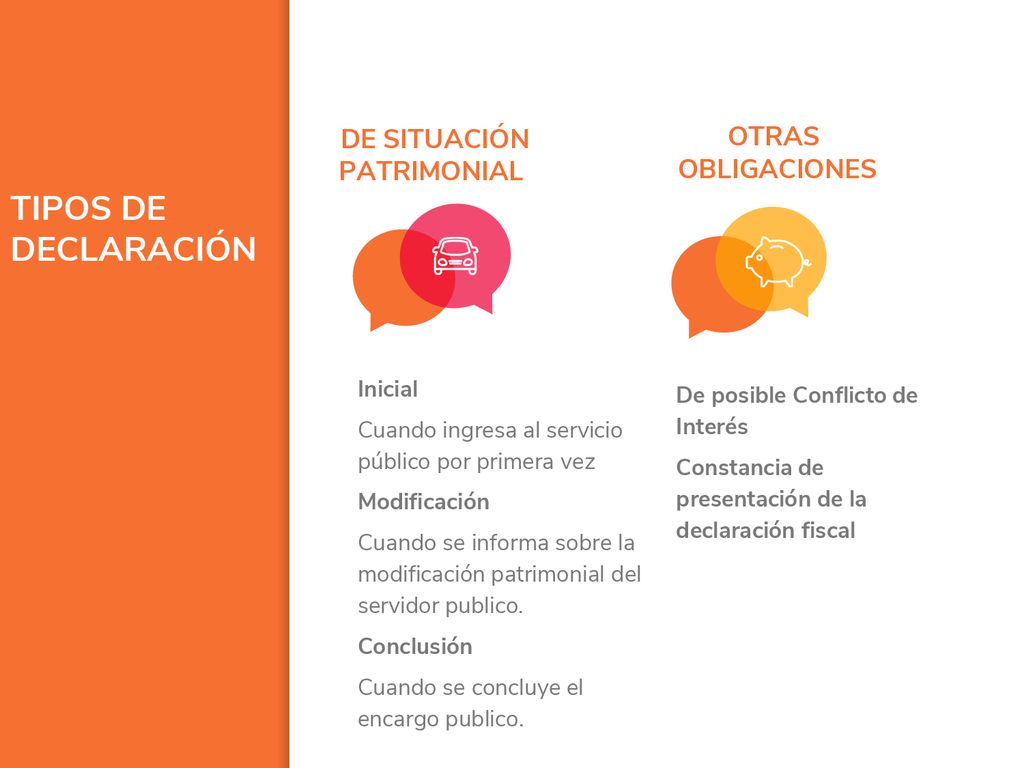 TIPOS DE DECLARACIÓN

DE SITUACIÓN PATRIMONIAL

Inicial

Cuando ingresa al servicio público por primera vez

Modificación

Cuando se informa sobre la modificación patrimonial del servidor publico.

Conclusión

Cuando se concluye el encargo publico.

OTRAS OBLIGACIONES

De posible Conflicto de Interés

Constancia de presentación de la declaración fiscal